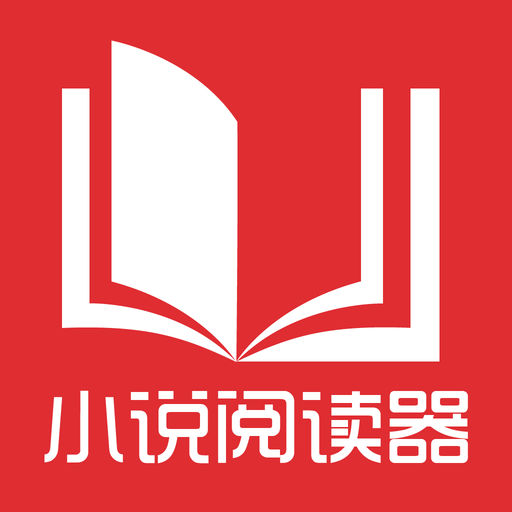 小说阅读器